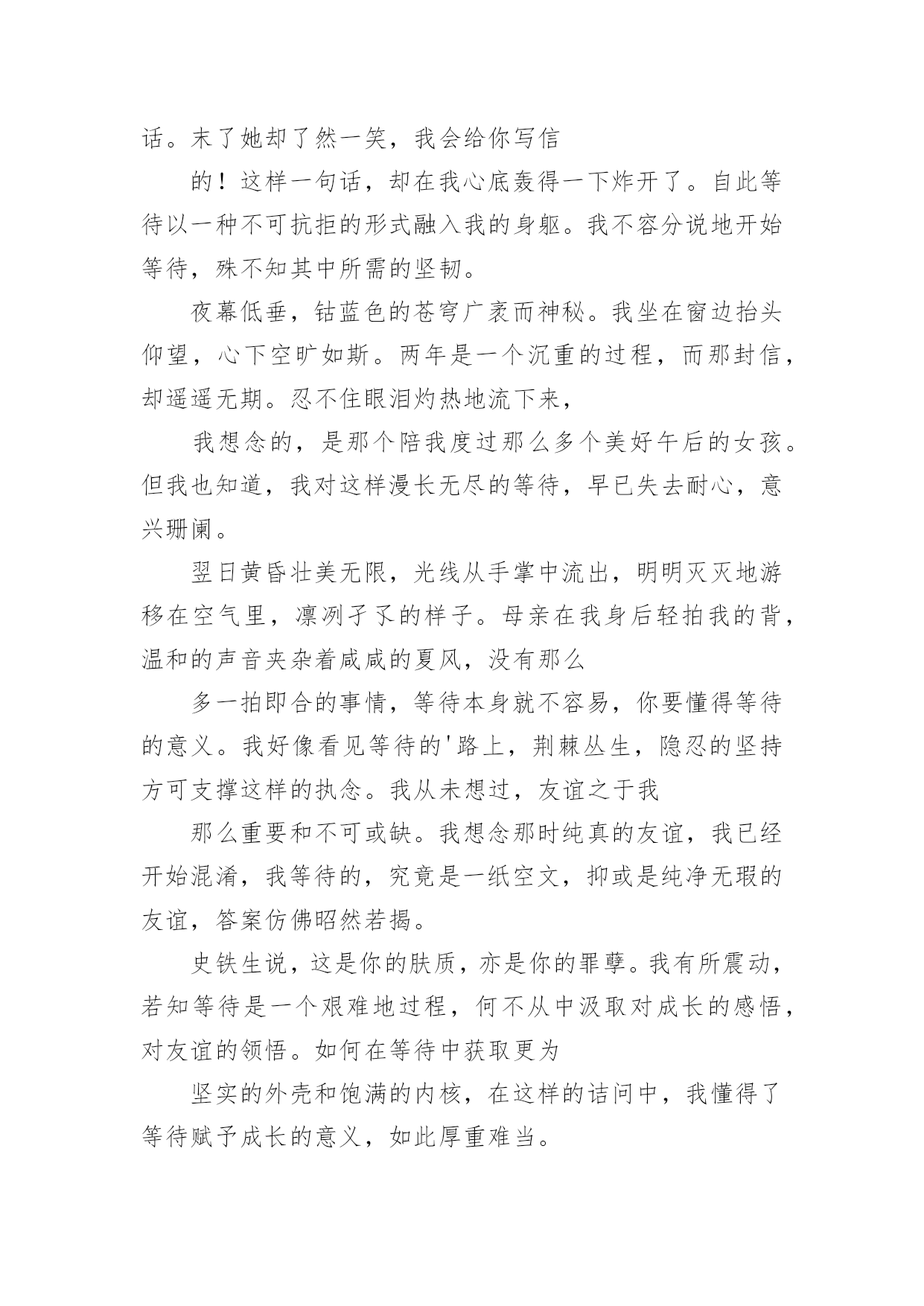 话。末了她却了然一笑，我会给你写信

的！这样一句话，却在我心底轰得一下炸开了。自此等待以一种不可抗拒的形式融入我的身躯。我不容分说地开始等待，殊不知其中所需的坚韧。

夜幕低垂，钴蓝色的苍穹广袤而神秘。我坐在窗边抬头仰望，心下空旷如斯。两年是一个沉重的过程，而那封信，却遥遥无期。忍不住眼泪灼热地流下来，

我想念的，是那个陪我度过那么多个美好午后的女孩。但我也知道，我对这样漫长无尽的等待，早已失去耐心，意兴珊阑。

翌日黄昏壮美无限，光线从手掌中流出，明明灭灭地游移在空气里，凛冽孑孓的样子。母亲在我身后轻拍我的背，温和的声音夹杂着咸咸的夏风，没有那么

多一拍即合的事情，等待本身就不容易，你要懂得等待的意义。我好像看见等待的'路上，荆棘丛生，隐忍的坚持方可支撑这样的执念。我从未想过，友谊之于我

那么重要和不可或缺。我想念那时纯真的友谊，我已经开始混淆，我等待的，究竟是一纸空文，抑或是纯净无瑕的友谊，答案仿佛昭然若揭。

史铁生说，这是你的肤质，亦是你的罪孽。我有所震动，若知等待是一个艰难地过程，何不从中汲取对成长的感悟，对友谊的领悟。如何在等待中获取更为

坚实的外壳和饱满的内核，在这样的诘问中，我懂得了等待赋予成长的意义，如此厚重难当。